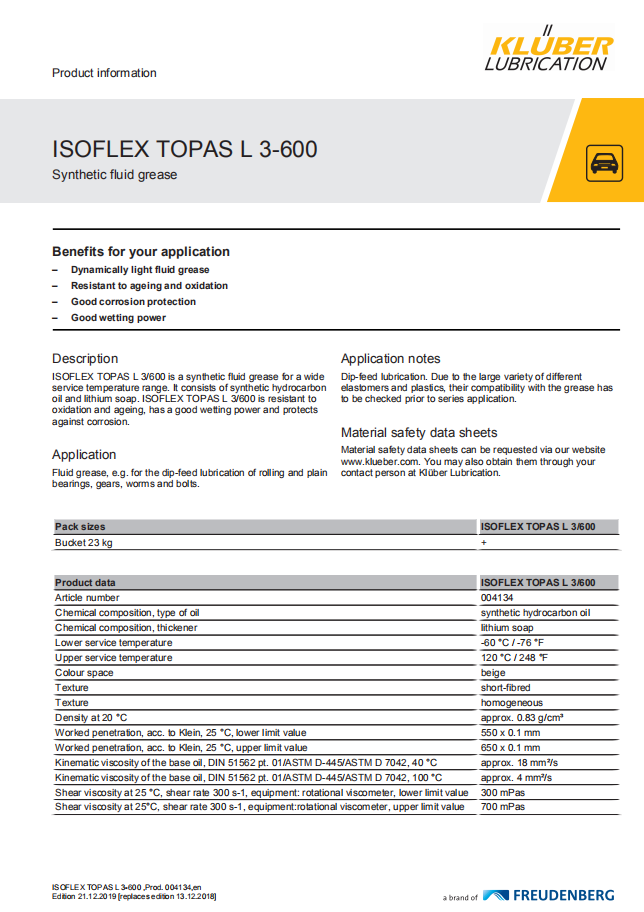 KLÜBER LUBRICATION

Product information

ISOFLEX TOPAS L 3-600

Synthetic fluid grease

Benefits for your application

– Dynamically light fluid grease
– Resistant to ageing and oxidation
– Good corrosion protection
– Good wetting power

Description

ISOFLEX TOPAS L 3/600 is a synthetic fluid grease for a wide service temperature range. It consists of synthetic hydrocarbon oil and lithium soap. ISOFLEX TOPAS L 3/600 is resistant to oxidation and ageing, has a good wetting power and protects against corrosion.

Application

Fluid grease, e.g. for the dip-feed lubrication of rolling and plain bearings, gears, worms and bolts.

Application notes

Dip-feed lubrication. Due to the large variety of different elastomers and plastics, their compatibility with the grease has to be checked prior to series application.

Material safety data sheets

Material safety data sheets can be requested via our website www.klueber.com. You may also obtain them through your contact person at Klüber Lubrication.

| Pack sizes | ISOFLEX TOPAS L 3/600 |
|---|---|
| Bucket 23 kg | + |

| Product data | ISOFLEX TOPAS L 3/600 |
|---|---|
| Article number | 004134 |
| Chemical composition, type of oil | synthetic hydrocarbon oil |
| Chemical composition, thickener | lithium soap |
| Lower service temperature | -60 °C / -76 °F |
| Upper service temperature | 120 °C / 248 °F |
| Colour space | beige |
| Texture | short-fibred |
| Texture | homogeneous |
| Density at 20 °C | approx. 0.83 g/cm³ |
| Worked penetration, acc. to Klein, 25 °C, lower limit value | 550 x 0.1 mm |
| Worked penetration, acc. to Klein, 25 °C, upper limit value | 650 x 0.1 mm |
| Kinematic viscosity of the base oil, DIN 51562 pt. 01/ASTM D-445/ASTM D 7042, 40 °C | approx. 18 mm²/s |
| Kinematic viscosity of the base oil, DIN 51562 pt. 01/ASTM D-445/ASTM D 7042, 100 °C | approx. 4 mm²/s |
| Shear viscosity at 25 °C, shear rate 300 s-1, equipment: rotational viscometer, lower limit value | 300 mPas |
| Shear viscosity at 25°C, shear rate 300 s-1, equipment:rotational viscometer, upper limit value | 700 mPas |

ISOFLEX TOPAS L 3-600 ,Prod. 004134,en
Edition 21.12.2019 [replaces edition 13.12.2018]

a brand of FREUDENBERG